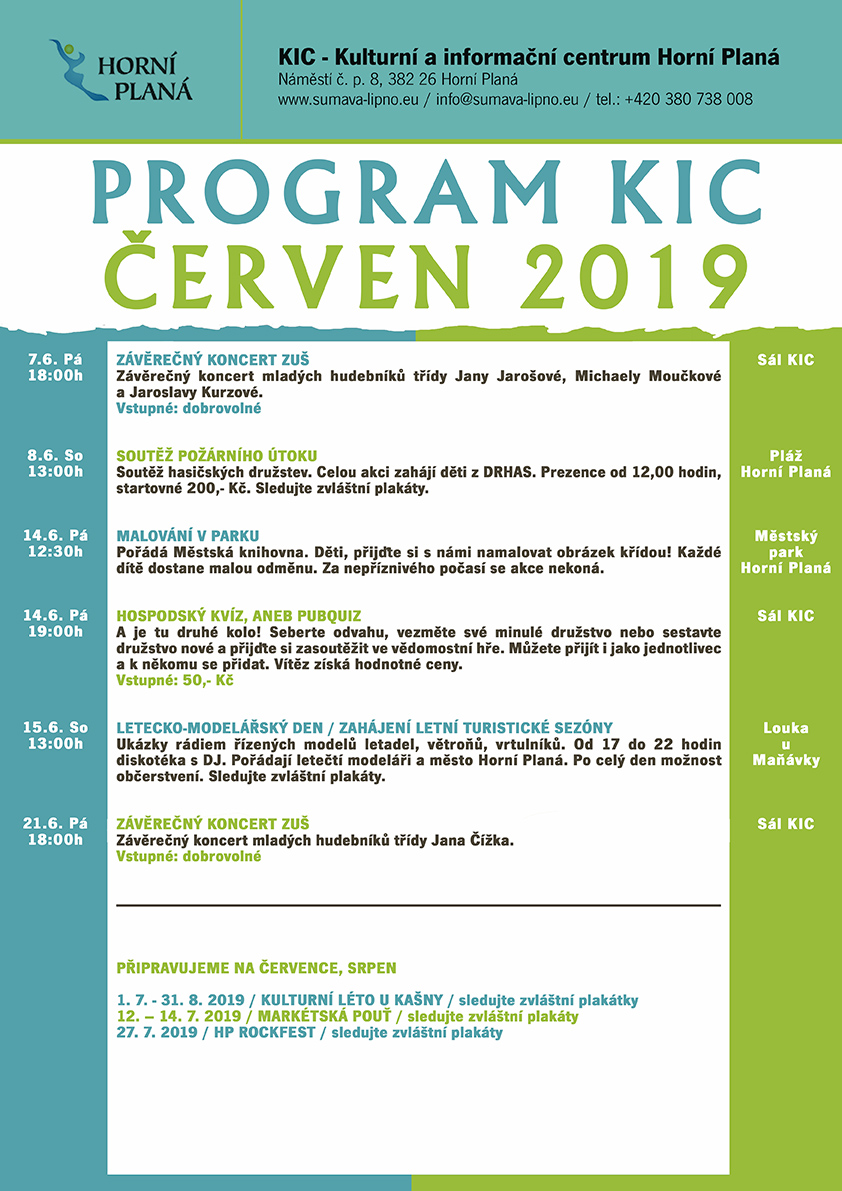 HORNÍ PLANÁ

KIC - Kulturní a informační centrum Horní Planá
Náměstí č. p. 8, 382 26 Horní Planá
www.sumava-lipno.eu / info@sumava-lipno.eu / tel.: +420 380 738 008

PROGRAM KIC
ČERVEN 2019

7.6. Pá
18:00h

ZÁVĚREČNÝ KONCERT ZUŠ
Závěrečný koncert mladých hudebníků třídy Jany Jarošové, Michaely Moučkové a Jaroslavy Kurzové.
Vstupné: dobrovolné

Sál KIC

8.6. So
13:00h

SOUTĚŽ POŽÁRNÍHO ÚTOKU
Soutěž hasičských družstev. Celou akci zahájí děti z DRHAS. Prezence od 12,00 hodin, startovné 200,- Kč. Sledujte zvláštní plakáty.

Pláž Horní Planá

14.6. Pá
12:30h

MALOVÁNÍ V PARKU
Pořádá Městská knihovna. Děti, přijďte si s námi namalovat obrázek křídou! Každé dítě dostane malou odměnu. Za nepříznivého počasí se akce nekoná.

Městský park Horní Planá

14.6. Pá
19:00h

HOSPODSKÝ KVÍZ, ANEB PUBQUIZ
A je tu druhé kolo! Seberte odvahu, vezměte své minulé družstvo nebo sestavte družstvo nové a přijďte si zasoutěžit ve vědomostní hře. Můžete přijít i jako jednotlivec a k někomu se přidat. Vítěz získá hodnotné ceny.
Vstupné: 50,- Kč

Sál KIC

15.6. So
13:00h

LETECKO-MODELÁŘSKÝ DEN / ZAHÁJENÍ LETNÍ TURISTICKÉ SEZÓNY
Ukázky rádiem řízených modelů letadel, větroňů, vrtulníků. Od 17 do 22 hodin diskotéka s DJ. Pořádají letečtí modeláři a město Horní Planá. Po celý den možnost občerstvení. Sledujte zvláštní plakáty.

Louka u Maňávky

21.6. Pá
18:00h

ZÁVĚREČNÝ KONCERT ZUŠ
Závěrečný koncert mladých hudebníků třídy Jana Čížka.
Vstupné: dobrovolné

Sál KIC

PŘIPRAVUJEME NA ČERVENCE, SRPEN

1. 7. - 31. 8. 2019 / KULTURNÍ LÉTO U KAŠNY / sledujte zvláštní plakátky
12. – 14. 7. 2019 / MARKÉTSKÁ POUŤ / sledujte zvláštní plakáty
27. 7. 2019 / HP ROCKFEST / sledujte zvláštní plakáty